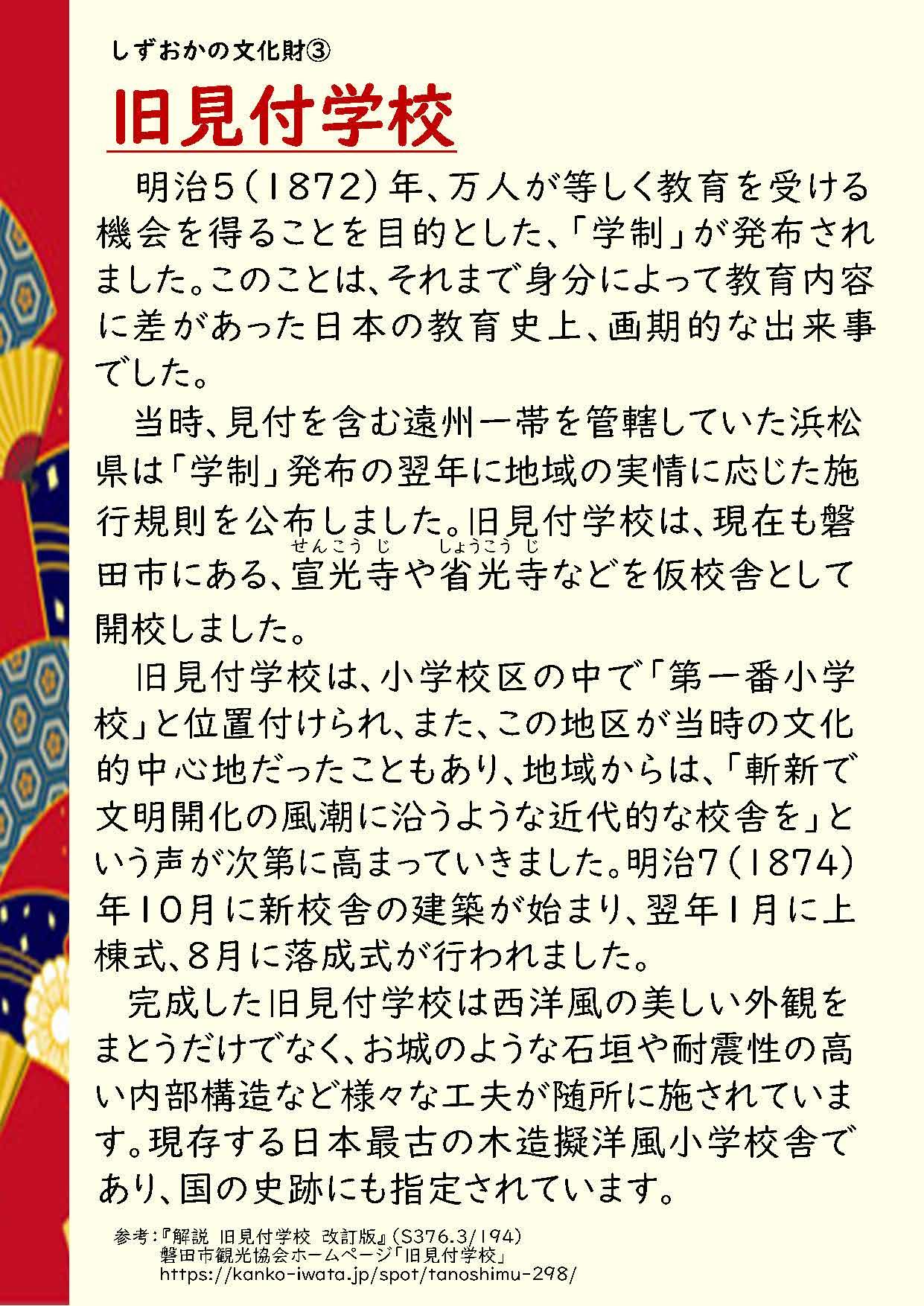 しずおかの文化財③

旧見付学校

明治5(1872)年、万人が等しく教育を受ける機会を得ることを目的とした、「学制」が発布されました。このことは、それまで身分によって教育内容に差があった日本の教育史上、画期的な出来事でした。

当時、見付を含む遠州一帯を管轄していた浜松県は「学制」発布の翌年に地域の実情に応じた施行規則を公布しました。旧見付学校は、現在も磐田市にある、宣光寺(せんこうじ)や省光寺(しょうこうじ)などを仮校舎として開校しました。

旧見付学校は、小学校区の中で「第一番小学校」と位置付けられ、また、この地区が当時の文化的中心地だったこともあり、地域からは、「斬新で文明開化の風潮に沿うような近代的な校舎を」という声が次第に高まっていきました。明治7(1874)年10月に新校舎の建築が始まり、翌年1月に上棟式、8月に落成式が行われました。

完成した旧見付学校は西洋風の美しい外観をまとうだけでなく、お城のような石垣や耐震性の高い内部構造など様々な工夫が随所に施されています。現存する日本最古の木造擬洋風小学校舎であり、国の史跡にも指定されています。

参考:『解説 旧見付学校 改訂版』(S376.3/194)
磐田市観光協会ホームページ「旧見付学校」
https://kanko-iwata.jp/spot/tanoshimu-298/